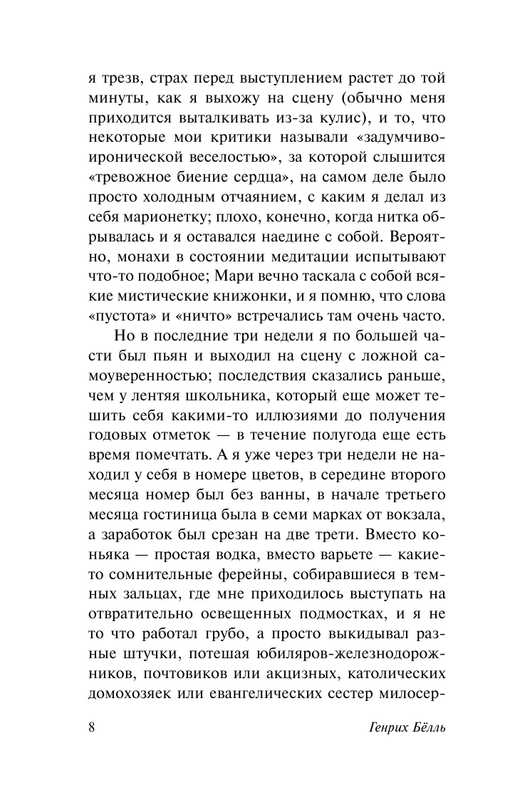 я трезв, страх перед выступлением растет до той минуты, как я выхожу на сцену (обычно меня приходится выталкивать из-за кулис), и то, что некоторые мои критики называли «задумчиво-иронической веселостью», за которой слышится «тревожное биение сердца», на самом деле было просто холодным отчаянием, с каким я делал из себя марионетку; плохо, конечно, когда нитка обрывалась и я оставался наедине с собой. Вероятно, монахи в состоянии медитации испытывают что-то подобное; Мари вечно таскала с собой всякие мистические книжонки, и я помню, что слова «пустота» и «ничто» встречались там очень часто.

Но в последние три недели я по большей части был пьян и выходил на сцену с ложной самоуверенностью; последствия сказались раньше, чем у лентяя школьника, который еще может тешить себя какими-то иллюзиями до получения годовых отметок — в течение полугода еще есть время помечтать. А я уже через три недели не находил у себя в номере цветов, в середине второго месяца номер был без ванны, в начале третьего месяца гостиница была в семи марках от вокзала, а заработок был срезан на две трети. Вместо коньяка — простая водка, вместо варьете — какие-то сомнительные ферейны, собиравшиеся в темных зальцах, где мне приходилось выступать на отвратительно освещенных подмостках, и я не то что работал грубо, а просто выкидывал разные штучки, потешая юбиляров-железнодорожников, почтовиков или акцизных, католических домохозяек или евангелических сестер милосер-

8 Генрих Бёлль